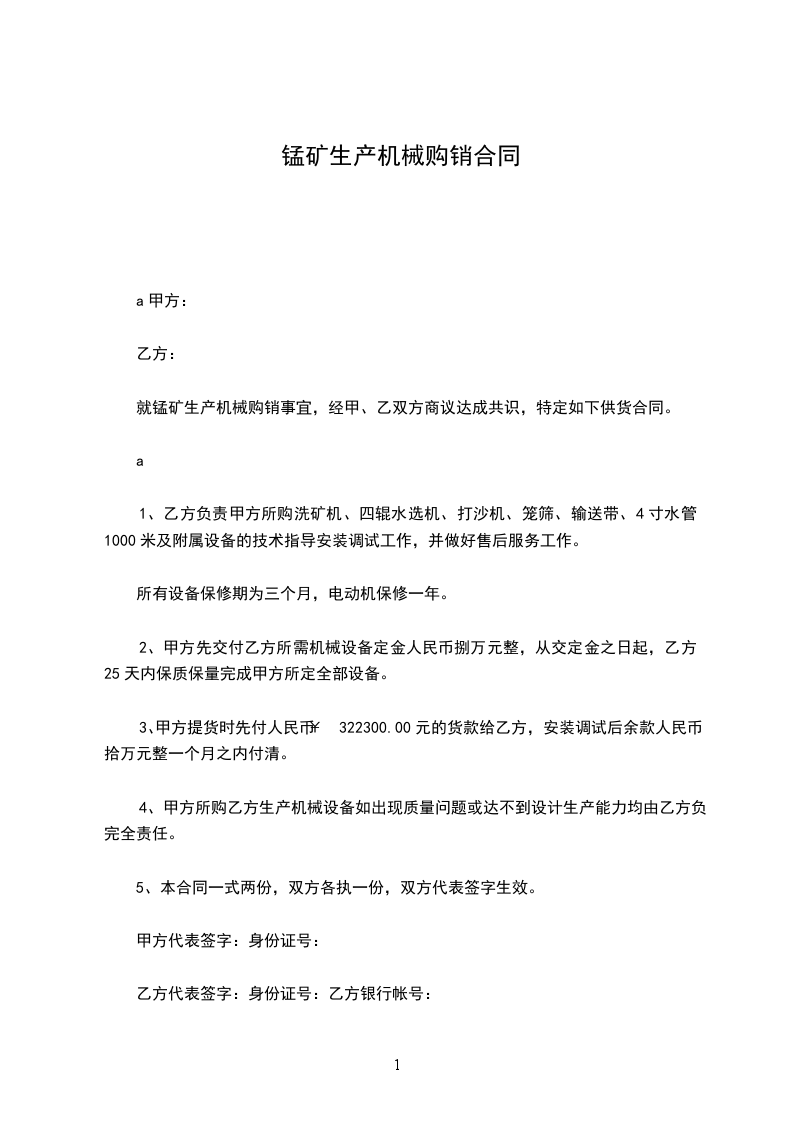 锰矿生产机械购销合同

a 甲方：

乙方：

就锰矿生产机械购销事宜，经甲、乙双方商议达成共识，特定如下供货合同。

a

1、乙方负责甲方所购洗矿机、四辊水选机、打沙机、笼筛、输送带、4 寸水管 1000 米及附属设备的技术指导安装调试工作，并做好售后服务工作。

所有设备保修期为三个月，电动机保修一年。

2、甲方先交付乙方所需机械设备定金人民币捌万元整，从交定金之日起，乙方 25 天内保质保量完成甲方所定全部设备。

3、甲方提货时先付人民币￥ 322300.00 元的货款给乙方，安装调试后余款人民币拾万元整一个月之内付清。

4、甲方所购乙方生产机械设备如出现质量问题或达不到设计生产能力均由乙方负完全责任。

5、本合同一式两份，双方各执一份，双方代表签字生效。

甲方代表签字：身份证号：

乙方代表签字：身份证号：乙方银行帐号：

1